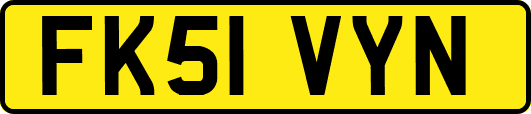 FK51 VYN